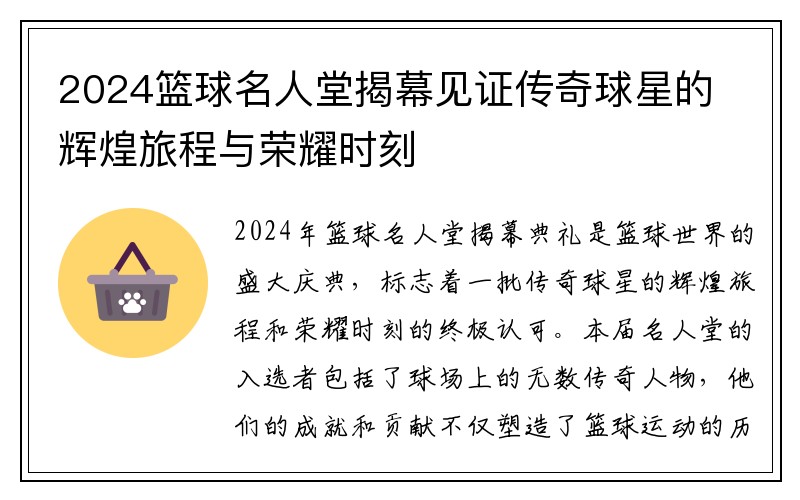 2024篮球名人堂揭幕见证传奇球星的辉煌旅程与荣耀时刻

2024年篮球名人堂揭幕典礼是篮球世界的盛大庆典，标志着一批传奇球星的辉煌旅程和荣耀时刻的终极认可。本届名人堂的入选者包括了球场上的无数传奇人物，他们的成就和贡献不仅塑造了篮球运动的历